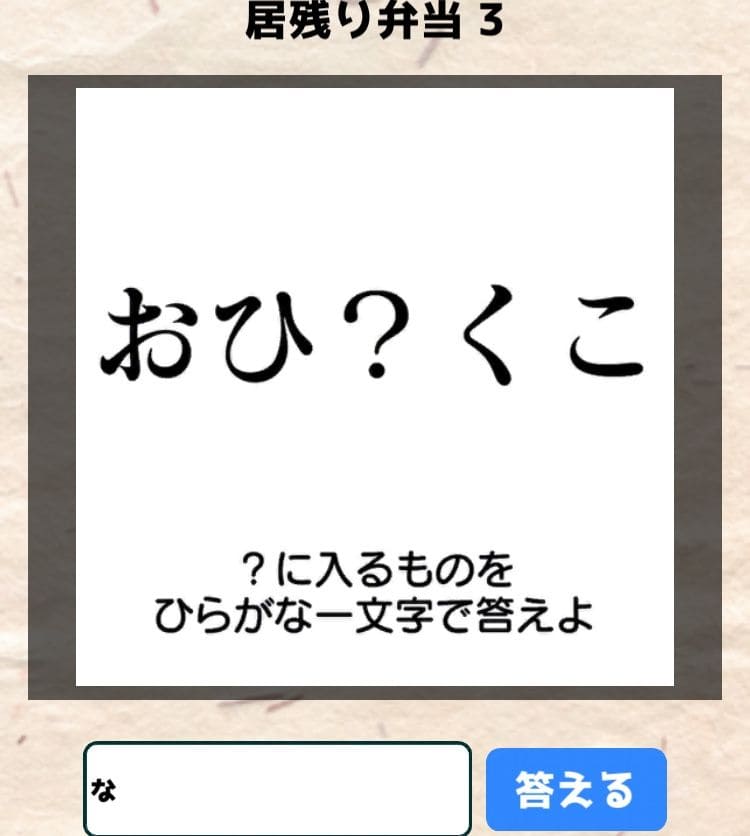 居残り弁当 3

おひ？くこ

？に入るものを
ひらがな一文字で答えよ

な

答える